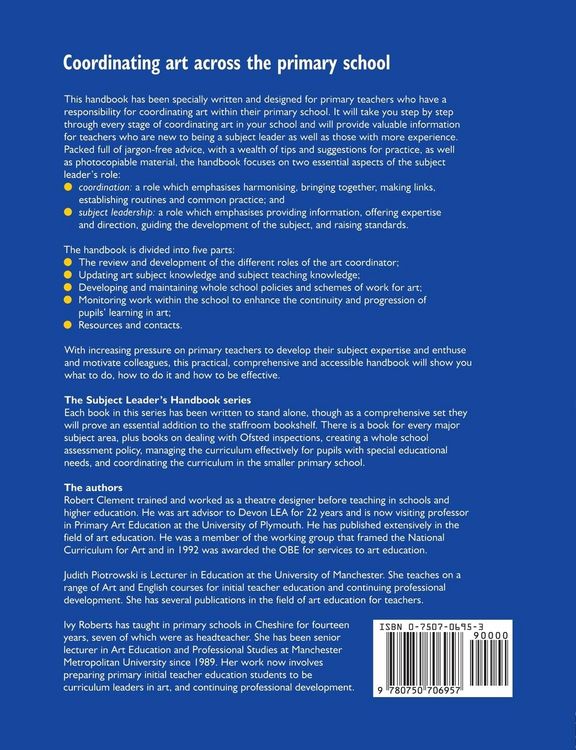 Coordinating art across the primary school

This handbook has been specially written and designed for primary teachers who have a responsibility for coordinating art within their primary school. It will take you step by step through every stage of coordinating art in your school and will provide valuable information for teachers who are new to being a subject leader as well as those with more experience. Packed full of jargon-free advice, with a wealth of tips and suggestions for practice, as well as photocopiable material, the handbook focuses on two essential aspects of the subject leader's role:
• coordination: a role which emphasises harmonising, bringing together, making links, establishing routines and common practice; and
• subject leadership: a role which emphasises providing information, offering expertise and direction, guiding the development of the subject, and raising standards.

The handbook is divided into five parts:
• The review and development of the different roles of the art coordinator;
• Updating art subject knowledge and subject teaching knowledge;
• Developing and maintaining whole school policies and schemes of work for art;
• Monitoring work within the school to enhance the continuity and progression of pupils' learning in art;
• Resources and contacts.

With increasing pressure on primary teachers to develop their subject expertise and enthuse and motivate colleagues, this practical, comprehensive and accessible handbook will show you what to do, how to do it and how to be effective.

The Subject Leader's Handbook series
Each book in this series has been written to stand alone, though as a comprehensive set they will prove an essential addition to the staffroom bookshelf. There is a book for every major subject area, plus books on dealing with Ofsted inspections, creating a whole school assessment policy, managing the curriculum effectively for pupils with special educational needs, and coordinating the curriculum in the smaller primary school.

The authors
Robert Clement trained and worked as a theatre designer before teaching in schools and higher education. He was art advisor to Devon LEA for 22 years and is now visiting professor in Primary Art Education at the University of Plymouth. He has published extensively in the field of art education. He was a member of the working group that framed the National Curriculum for Art and in 1992 was awarded the OBE for services to art education.

Judith Piotrowski is Lecturer in Education at the University of Manchester. She teaches on a range of Art and English courses for initial teacher education and continuing professional development. She has several publications in the field of art education for teachers.

Ivy Roberts has taught in primary schools in Cheshire for fourteen years, seven of which were as headteacher. She has been senior lecturer in Art Education and Professional Studies at Manchester Metropolitan University since 1989. Her work now involves preparing primary initial teacher education students to be curriculum leaders in art, and continuing professional development.

ISBN 0-7507-0695-3
90000
9 780750 706957